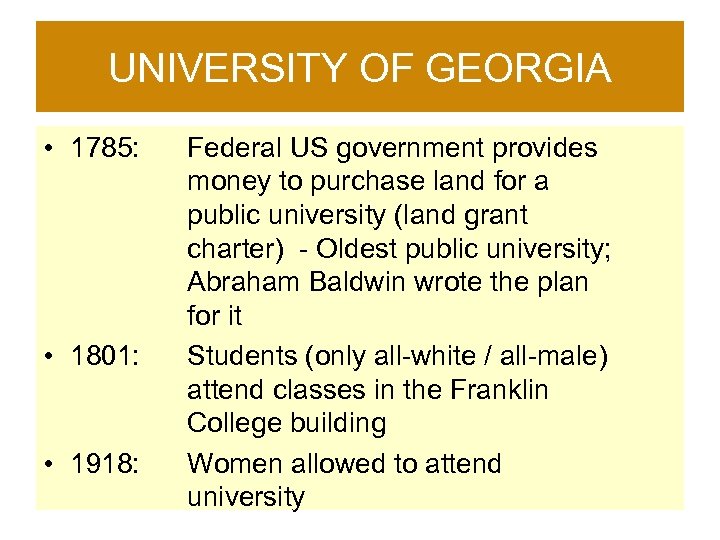 UNIVERSITY OF GEORGIA

• 1785: Federal US government provides money to purchase land for a public university (land grant charter) - Oldest public university; Abraham Baldwin wrote the plan for it

• 1801: Students (only all-white / all-male) attend classes in the Franklin College building

• 1918: Women allowed to attend university